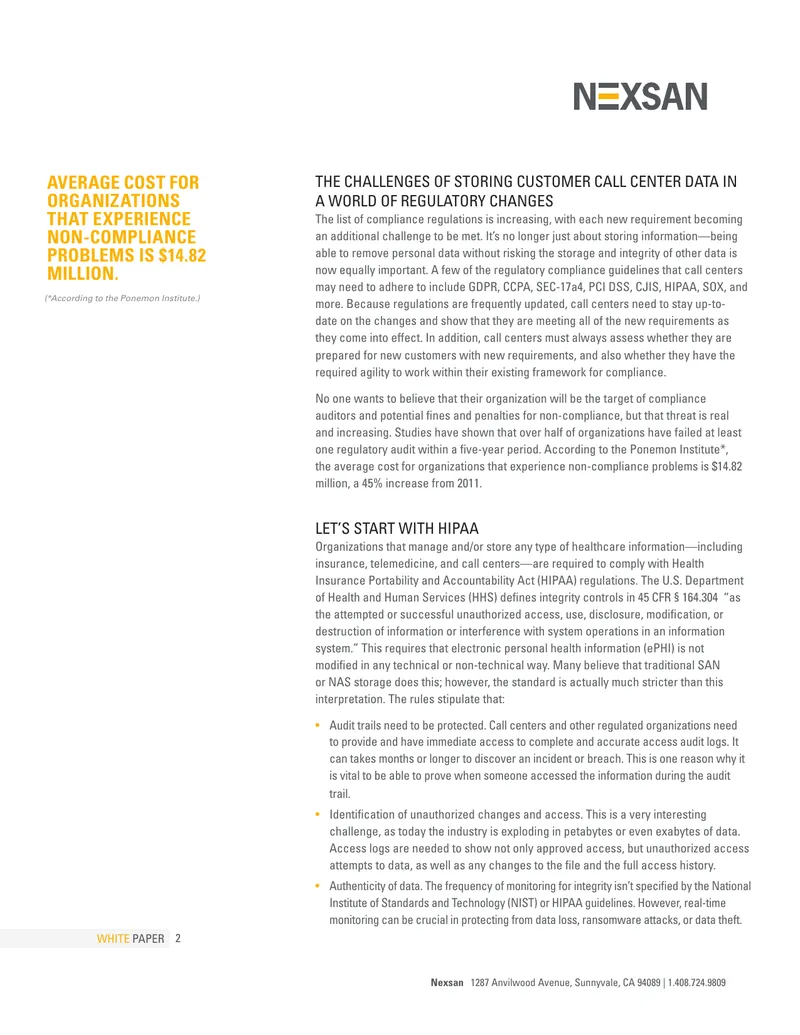 NEXSAN

AVERAGE COST FOR ORGANIZATIONS THAT EXPERIENCE NON-COMPLIANCE PROBLEMS IS $14.82 MILLION.

(*According to the Ponemon Institute.)

THE CHALLENGES OF STORING CUSTOMER CALL CENTER DATA IN A WORLD OF REGULATORY CHANGES

The list of compliance regulations is increasing, with each new requirement becoming an additional challenge to be met. It's no longer just about storing information—being able to remove personal data without risking the storage and integrity of other data is now equally important. A few of the regulatory compliance guidelines that call centers may need to adhere to include GDPR, CCPA, SEC-17a4, PCI DSS, CJIS, HIPAA, SOX, and more. Because regulations are frequently updated, call centers need to stay up-to-date on the changes and show that they are meeting all of the new requirements as they come into effect. In addition, call centers must always assess whether they are prepared for new customers with new requirements, and also whether they have the required agility to work within their existing framework for compliance.

No one wants to believe that their organization will be the target of compliance auditors and potential fines and penalties for non-compliance, but that threat is real and increasing. Studies have shown that over half of organizations have failed at least one regulatory audit within a five-year period. According to the Ponemon Institute*, the average cost for organizations that experience non-compliance problems is $14.82 million, a 45% increase from 2011.

LET'S START WITH HIPAA

Organizations that manage and/or store any type of healthcare information—including insurance, telemedicine, and call centers—are required to comply with Health Insurance Portability and Accountability Act (HIPAA) regulations. The U.S. Department of Health and Human Services (HHS) defines integrity controls in 45 CFR § 164.304 "as the attempted or successful unauthorized access, use, disclosure, modification, or destruction of information or interference with system operations in an information system." This requires that electronic personal health information (ePHI) is not modified in any technical or non-technical way. Many believe that traditional SAN or NAS storage does this; however, the standard is actually much stricter than this interpretation. The rules stipulate that:

• Audit trails need to be protected. Call centers and other regulated organizations need to provide and have immediate access to complete and accurate access audit logs. It can takes months or longer to discover an incident or breach. This is one reason why it is vital to be able to prove when someone accessed the information during the audit trail.
• Identification of unauthorized changes and access. This is a very interesting challenge, as today the industry is exploding in petabytes or even exabytes of data. Access logs are needed to show not only approved access, but unauthorized access attempts to data, as well as any changes to the file and the full access history.
• Authenticity of data. The frequency of monitoring for integrity isn't specified by the National Institute of Standards and Technology (NIST) or HIPAA guidelines. However, real-time monitoring can be crucial in protecting from data loss, ransomware attacks, or data theft.

WHITE PAPER 2

Nexsan 1287 Anvilwood Avenue, Sunnyvale, CA 94089 | 1.408.724.9809